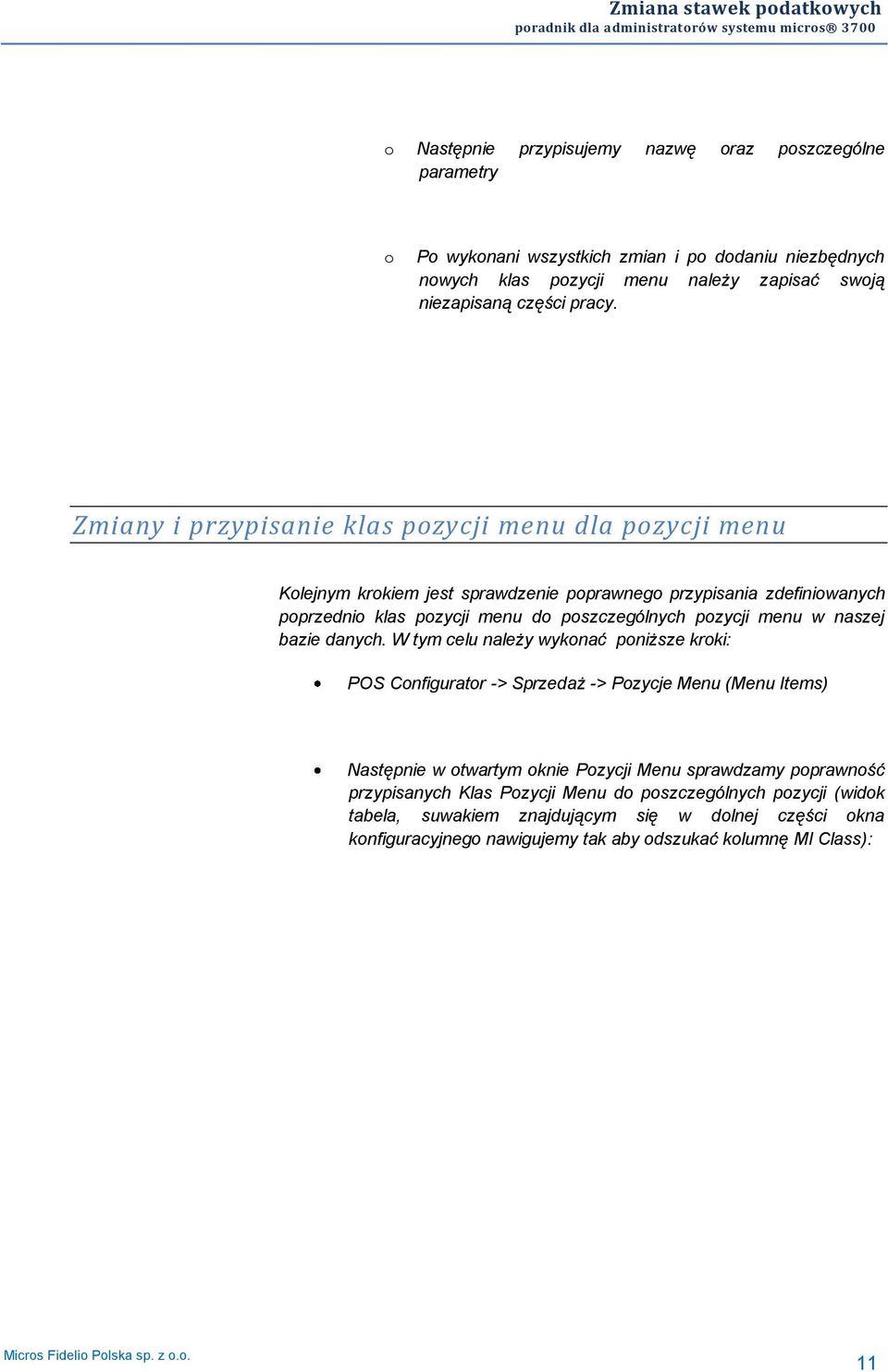 Zmiana stawek podatkowych
poradnik dla administratorów systemu micros® 3700

o Następnie przypisujemy nazwę oraz poszczególne parametry

o Po wykonani wszystkich zmian i po dodaniu niezbędnych nowych klas pozycji menu należy zapisać swoją niezapisaną części pracy.

Zmiany i przypisanie klas pozycji menu dla pozycji menu

Kolejnym krokiem jest sprawdzenie poprawnego przypisania zdefiniowanych poprzednio klas pozycji menu do poszczególnych pozycji menu w naszej bazie danych. W tym celu należy wykonać poniższe kroki:

• POS Configurator -> Sprzedaż -> Pozycje Menu (Menu Items)

• Następnie w otwartym oknie Pozycji Menu sprawdzamy poprawność przypisanych Klas Pozycji Menu do poszczególnych pozycji (widok tabela, suwakiem znajdującym się w dolnej części okna konfiguracyjnego nawigujemy tak aby odszukać kolumnę MI Class):

Micros Fidelio Polska sp. z o.o.
11